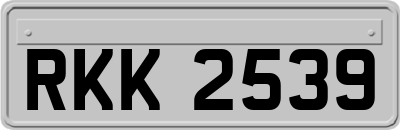 RKK 2539